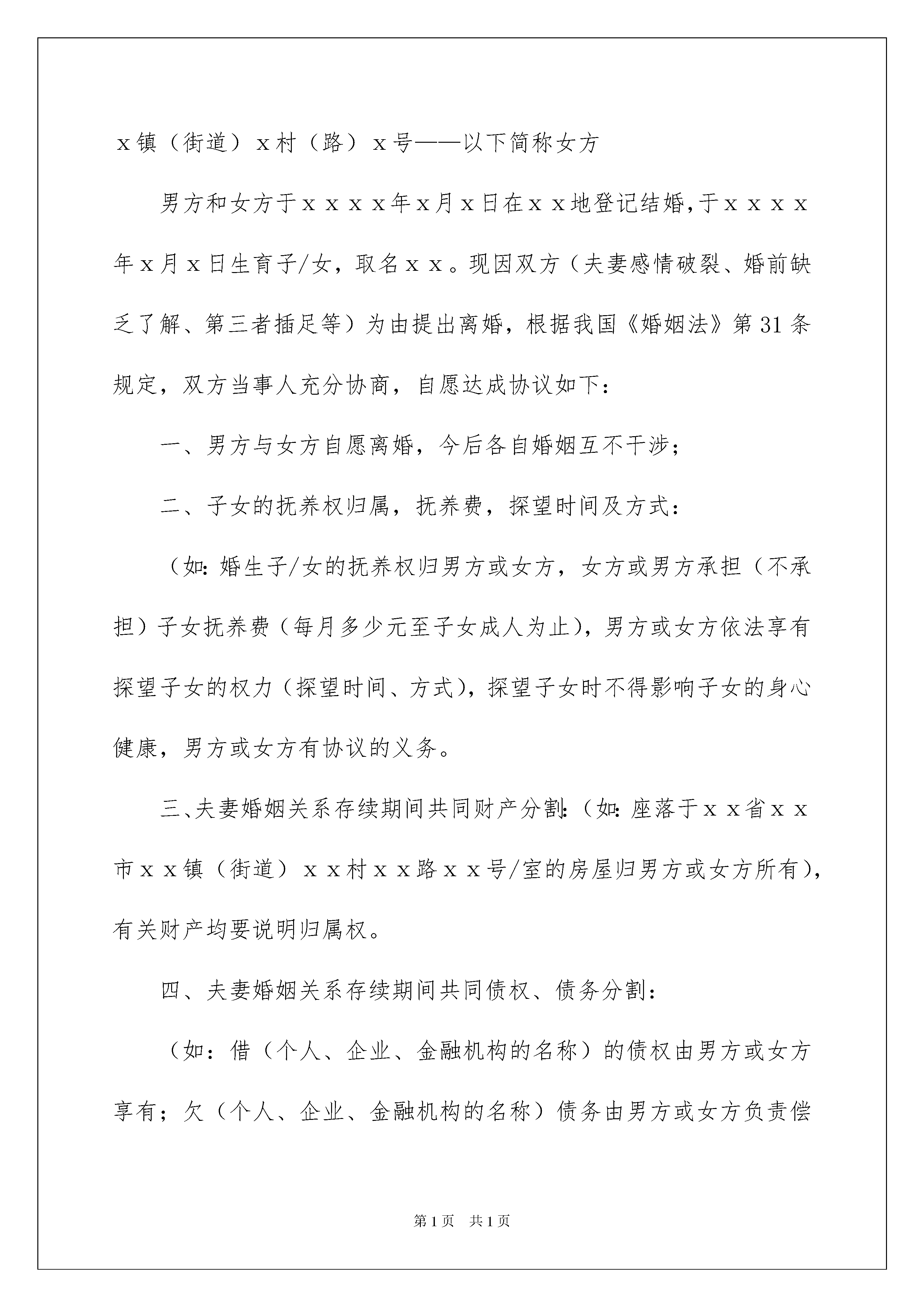 ｘ镇（街道）ｘ村（路）ｘ号——以下简称女方

男方和女方于ｘｘｘｘ年ｘ月ｘ日在ｘｘ地登记结婚，于ｘｘｘｘ年ｘ月ｘ日生育子/女，取名ｘｘ。现因双方（夫妻感情破裂、婚前缺乏了解、第三者插足等）为由提出离婚，根据我国《婚姻法》第31条规定，双方当事人充分协商，自愿达成协议如下：

一、男方与女方自愿离婚，今后各自婚姻互不干涉；

二、子女的抚养权归属，抚养费，探望时间及方式：

（如：婚生子/女的抚养权归男方或女方，女方或男方承担（不承担）子女抚养费（每月多少元至子女成人为止），男方或女方依法享有探望子女的权力（探望时间、方式），探望子女时不得影响子女的身心健康，男方或女方有协议的义务。

三、夫妻婚姻关系存续期间共同财产分割：（如：座落于ｘｘ省ｘｘ市ｘｘ镇（街道）ｘｘ村ｘｘ路ｘｘ号/室的房屋归男方或女方所有），有关财产均要说明归属权。

四、夫妻婚姻关系存续期间共同债权、债务分割：

（如：借（个人、企业、金融机构的名称）的债权由男方或女方享有；欠（个人、企业、金融机构的名称）债务由男方或女方负责偿

第1页　共1页